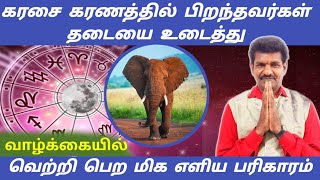 கரசை கரணத்தில் பிறந்தவர்கள் தடையை உடைத்து

வாழ்க்கையில்

வெற்றி பெற மிக எளிய பரிகாரம்